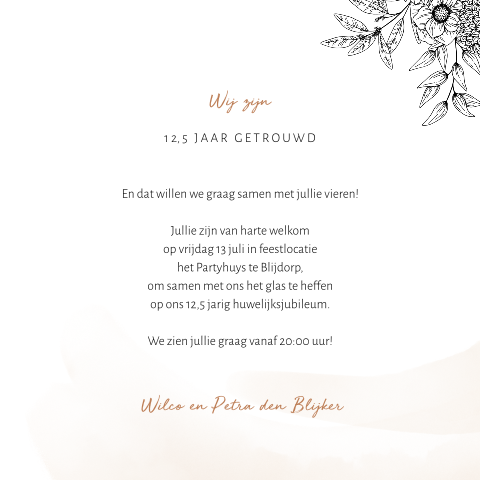 Wij zijn

12,5 JAAR GETROUWD

En dat willen we graag samen met jullie vieren!

Jullie zijn van harte welkom
op vrijdag 13 juli in feestlocatie
het Partyhuys te Blijdorp,
om samen met ons het glas te heffen
op ons 12,5 jarig huwelijksjubileum.

We zien jullie graag vanaf 20:00 uur!

Wilco en Petra den Blijker